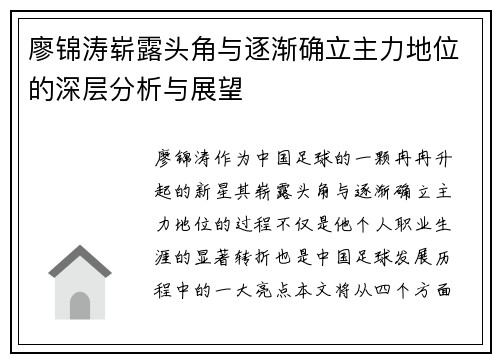 廖锦涛崭露头角与逐渐确立主力地位的深层分析与展望

廖锦涛作为中国足球的一颗冉冉升起的新星其崭露头角与逐渐确立主力地位的过程不仅是他个人职业生涯的显著转折也是中国足球发展历程中的一大亮点本文将从四个方面